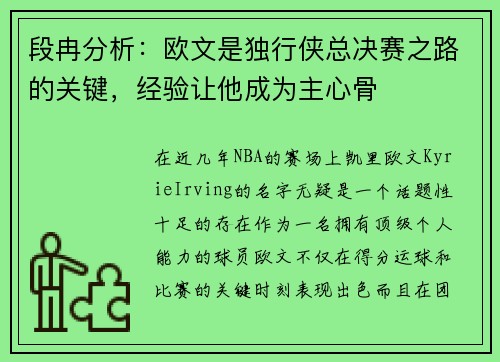 段冉分析：欧文是独行侠总决赛之路的关键，经验让他成为主心骨

在近几年NBA的赛场上凯里欧文KyrieIrving的名字无疑是一个话题性十足的存在作为一名拥有顶级个人能力的球员欧文不仅在得分运球和比赛的关键时刻表现出色而且在团